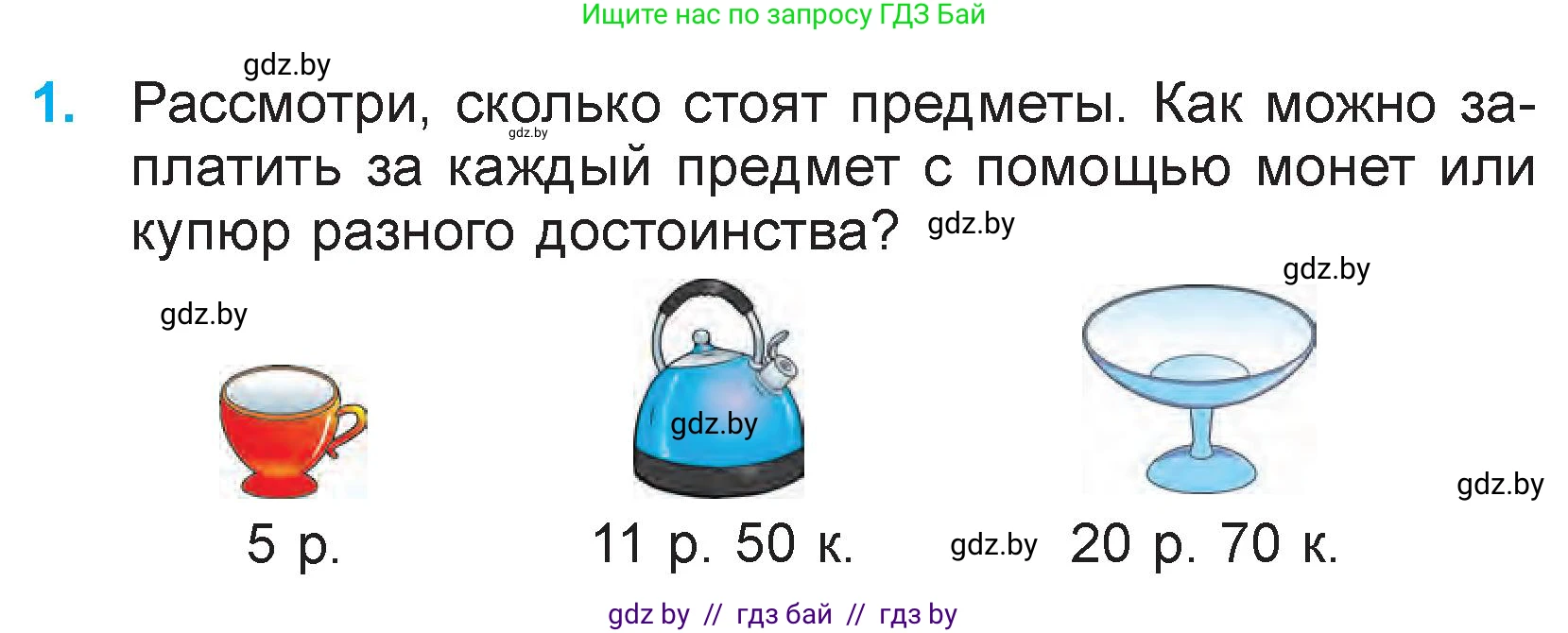 Ищите нас по запросу ГДЗ Бай

gdz.by

1. Рассмотри, сколько стоят предметы. Как можно заплатить за каждый предмет с помощью монет или купюр разного достоинства?

gdz.by

gdz.by

gdz.by

gdz.by

gdz.by

gdz.by

5 р.

11 р. 50 к.

gdz.by

20 р. 70 к.

gdz by // гдз бай // гдз by